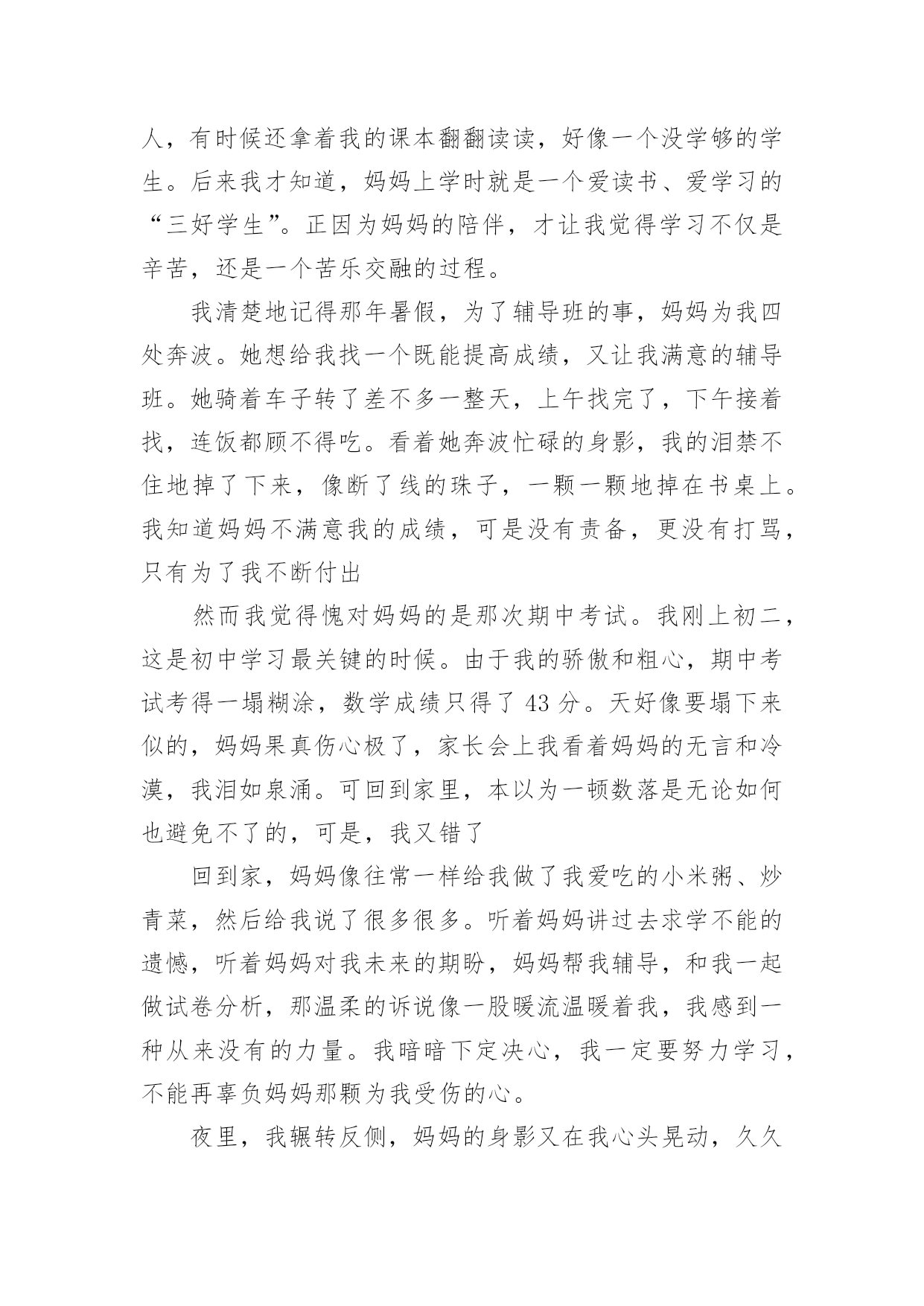 人，有时候还拿着我的课本翻翻读读，好像一个没学够的学生。后来我才知道，妈妈上学时就是一个爱读书、爱学习的“三好学生”。正因为妈妈的陪伴，才让我觉得学习不仅是辛苦，还是一个苦乐交融的过程。

我清楚地记得那年暑假，为了辅导班的事，妈妈为我四处奔波。她想给我找一个既能提高成绩，又让我满意的辅导班。她骑着车子转了差不多一整天，上午找完了，下午接着找，连饭都顾不得吃。看着她奔波忙碌的身影，我的泪禁不住地掉了下来，像断了线的珠子，一颗一颗地掉在书桌上。我知道妈妈不满意我的成绩，可是没有责备，更没有打骂，只有为了我不断付出

然而我觉得愧对妈妈的是那次期中考试。我刚上初二，这是初中学习最关键的时候。由于我的骄傲和粗心，期中考试考得一塌糊涂，数学成绩只得了 43 分。天好像要塌下来似的，妈妈果真伤心极了，家长会上我看着妈妈的无言和冷漠，我泪如泉涌。可回到家里，本以为一顿数落是无论如何也避免不了的，可是，我又错了

回到家，妈妈像往常一样给我做了我爱吃的小米粥、炒青菜，然后给我说了很多很多。听着妈妈讲过去求学不能的遗憾，听着妈妈对我未来的期盼，妈妈帮我辅导，和我一起做试卷分析，那温柔的诉说像一股暖流温暖着我，我感到一种从来没有的力量。我暗暗下定决心，我一定要努力学习，不能再辜负妈妈那颗为我受伤的心。

夜里，我辗转反侧，妈妈的身影又在我心头晃动，久久